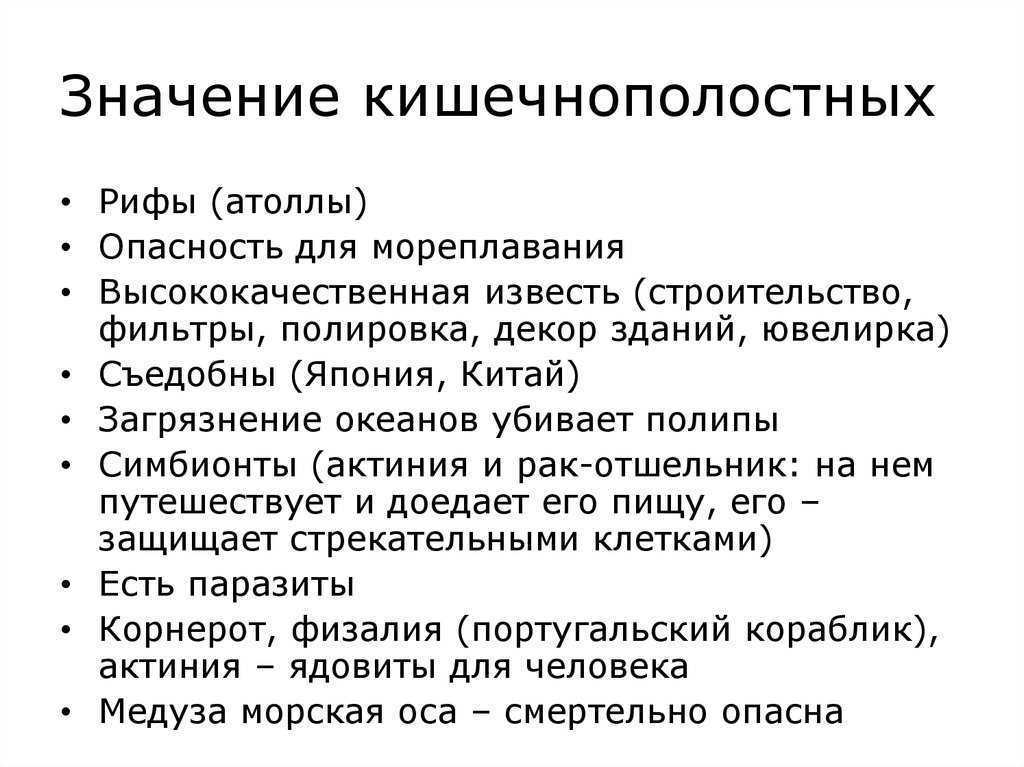 Значение кишечнополостных

• Рифы (атоллы)
• Опасность для мореплавания
• Высококачественная известь (строительство, фильтры, полировка, декор зданий, ювелирка)
• Съедобны (Япония, Китай)
• Загрязнение океанов убивает полипы
• Симбионты (актиния и рак-отшельник: на нем путешествует и доедает его пищу, его – защищает стрекательными клетками)
• Есть паразиты
• Корнерот, физалия (португальский кораблик), актиния – ядовиты для человека
• Медуза морская оса – смертельно опасна